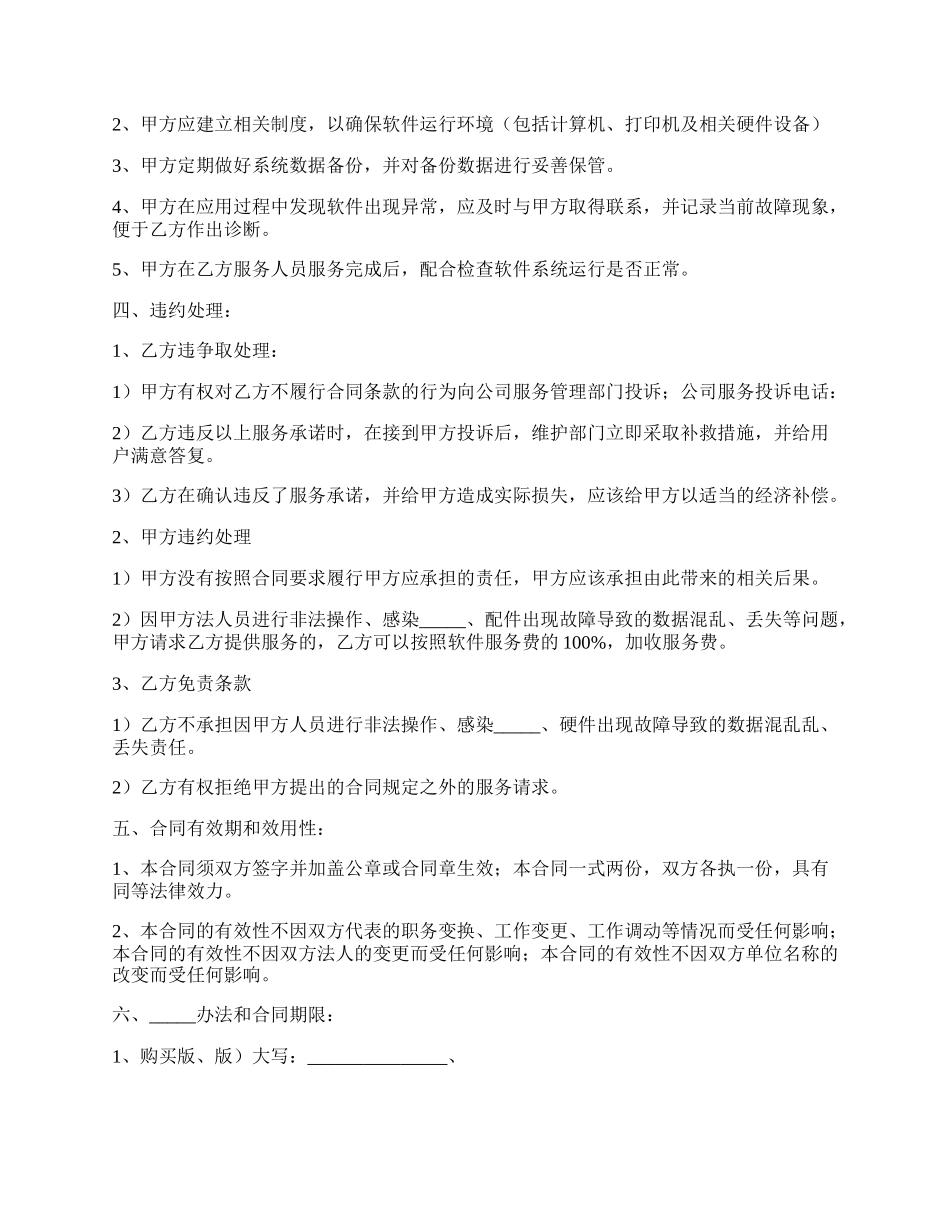 2、甲方应建立相关制度，以确保软件运行环境（包括计算机、打印机及相关硬件设备）

3、甲方定期做好系统数据备份，并对备份数据进行妥善保管。

4、甲方在应用过程中发现软件出现异常，应及时与甲方取得联系，并记录当前故障现象，便于乙方作出诊断。

5、甲方在乙方服务人员服务完成后，配合检查软件系统运行是否正常。

四、违约处理：

1、乙方违争取处理：

1）甲方有权对乙方不履行合同条款的行为向公司服务管理部门投诉；公司服务投诉电话：

2）乙方违反以上服务承诺时，在接到甲方投诉后，维护部门立即采取补救措施，并给用户满意答复。

3）乙方在确认违反了服务承诺，并给甲方造成实际损失，应该给甲方以适当的经济补偿。

2、甲方违约处理

1）甲方没有按照合同要求履行甲方应承担的责任，甲方应该承担由此带来的相关后果。

2）因甲方法人员进行非法操作、感染_____、配件出现故障导致的数据混乱、丢失等问题，甲方请求乙方提供服务的，乙方可以按照软件服务费的 100%，加收服务费。

3、乙方免责条款

1）乙方不承担因甲方人员进行非法操作、感染_____、硬件出现故障导致的数据混乱乱、丢失责任。

2）乙方有权拒绝甲方提出的合同规定之外的服务请求。

五、合同有效期和效用性：

1、本合同须双方签字并加盖公章或合同章生效；本合同一式两份，双方各执一份，具有同等法律效力。

2、本合同的有效性不因双方代表的职务变换、工作变更、工作调动等情况而受任何影响；本合同的有效性不因双方法人的变更而受任何影响；本合同的有效性不因双方单位名称的改变而受任何影响。

六、_____办法和合同期限：

1、购买版、版）大写：_______________、